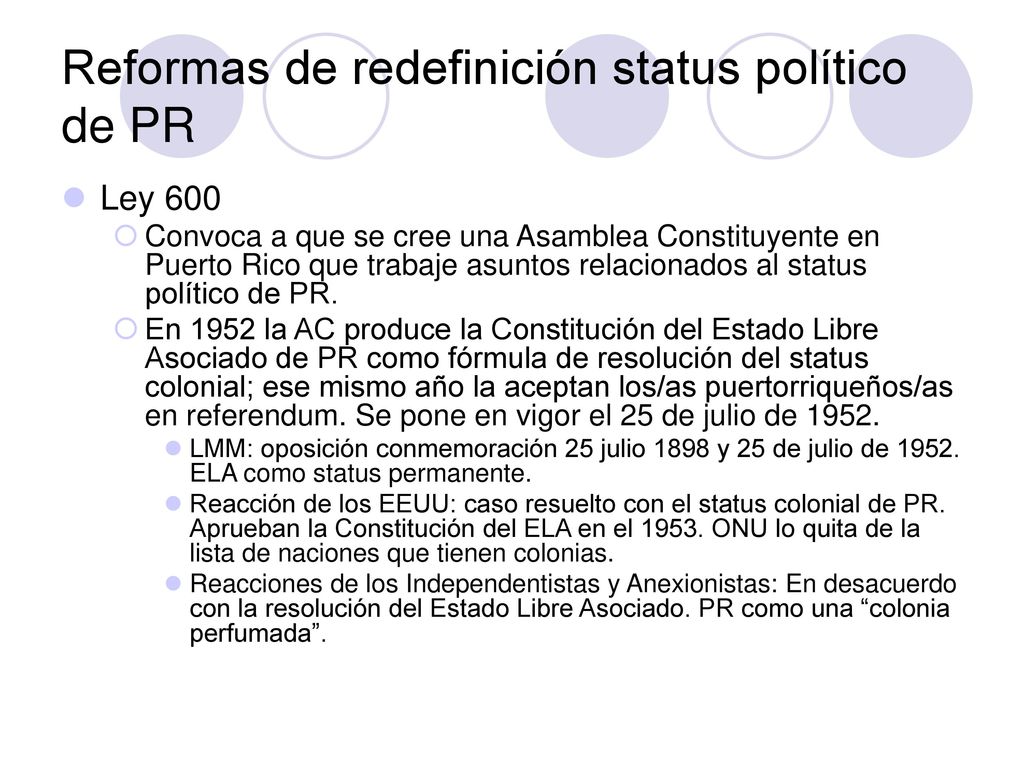 Reformas de redefinición status político de PR

Ley 600

Convoca a que se cree una Asamblea Constituyente en Puerto Rico que trabaje asuntos relacionados al status político de PR.

En 1952 la AC produce la Constitución del Estado Libre Asociado de PR como fórmula de resolución del status colonial; ese mismo año la aceptan los/as puertorriqueños/as en referendum. Se pone en vigor el 25 de julio de 1952.

LMM: oposición conmemoración 25 julio 1898 y 25 de julio de 1952. ELA como status permanente.

Reacción de los EEUU: caso resuelto con el status colonial de PR. Aprueban la Constitución del ELA en el 1953. ONU lo quita de la lista de naciones que tienen colonias.

Reacciones de los Independentistas y Anexionistas: En desacuerdo con la resolución del Estado Libre Asociado. PR como una “colonia perfumada”.